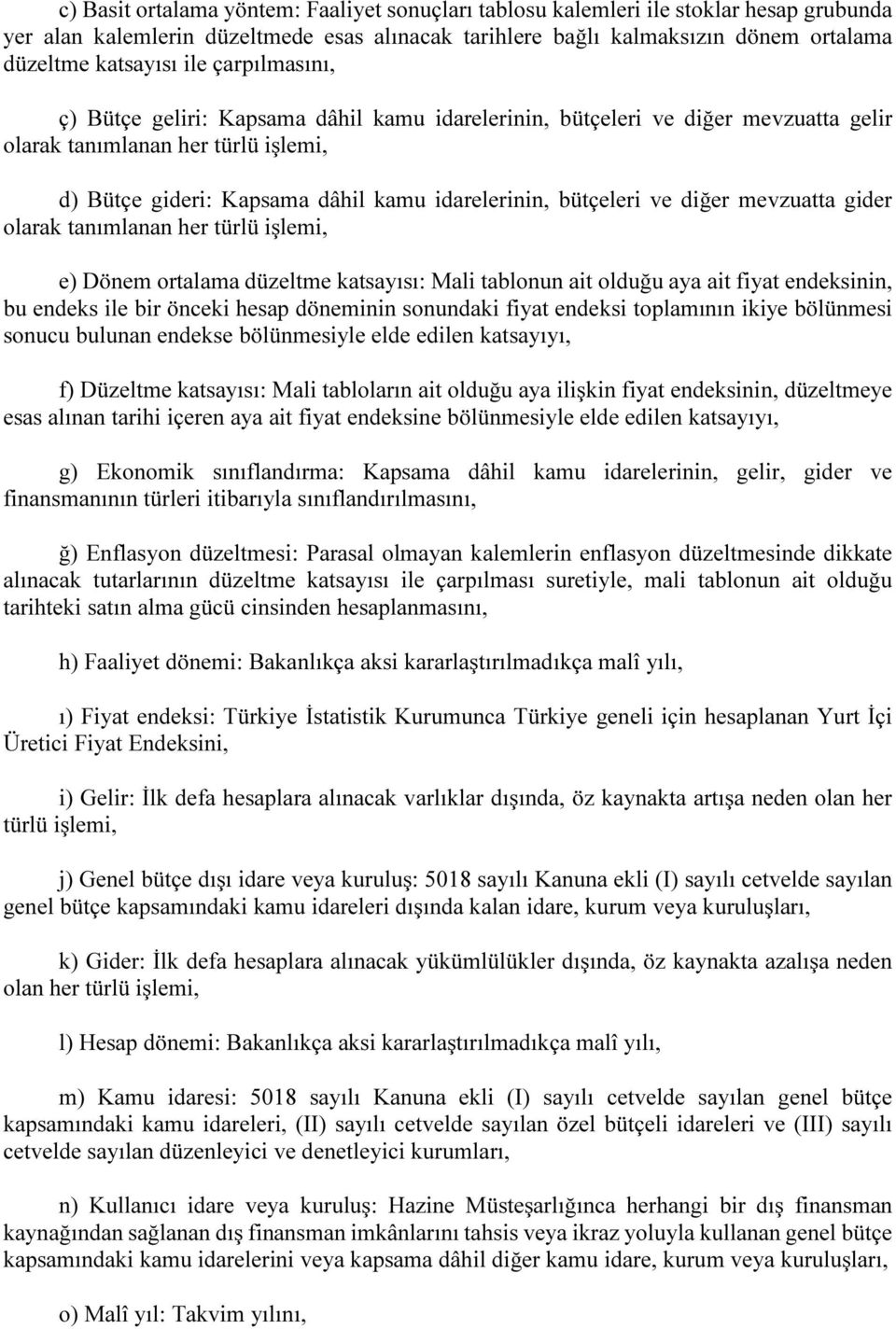 c) Basit ortalama yöntem: Faaliyet sonuçları tablosu kalemleri ile stoklar hesap grubunda yer alan kalemlerin düzeltmede esas alınacak tarihlere bağlı kalmaksızın dönem ortalama düzeltme katsayısı ile çarpılmasını,

ç) Bütçe geliri: Kapsama dâhil kamu idarelerinin, bütçeleri ve diğer mevzuatta gelir olarak tanımlanan her türlü işlemi,

d) Bütçe gideri: Kapsama dâhil kamu idarelerinin, bütçeleri ve diğer mevzuatta gider olarak tanımlanan her türlü işlemi,

e) Dönem ortalama düzeltme katsayısı: Mali tablonun ait olduğu aya ait fiyat endeksinin, bu endeks ile bir önceki hesap döneminin sonundaki fiyat endeksi toplamının ikiye bölünmesi sonucu bulunan endekse bölünmesiyle elde edilen katsayıyı,

f) Düzeltme katsayısı: Mali tabloların ait olduğu aya ilişkin fiyat endeksinin, düzeltmeye esas alınan tarihi içeren aya ait fiyat endeksine bölünmesiyle elde edilen katsayıyı,

g) Ekonomik sınıflandırma: Kapsama dâhil kamu idarelerinin, gelir, gider ve finansmanının türleri itibarıyla sınıflandırılmasını,

ğ) Enflasyon düzeltmesi: Parasal olmayan kalemlerin enflasyon düzeltmesinde dikkate alınacak tutarlarının düzeltme katsayısı ile çarpılması suretiyle, mali tablonun ait olduğu tarihteki satın alma gücü cinsinden hesaplanmasını,

h) Faaliyet dönemi: Bakanlıkça aksi kararlaştırılmadıkça malî yılı,

ı) Fiyat endeksi: Türkiye İstatistik Kurumunca Türkiye geneli için hesaplanan Yurt İçi Üretici Fiyat Endeksini,

i) Gelir: İlk defa hesaplara alınacak varlıklar dışında, öz kaynakta artışa neden olan her türlü işlemi,

j) Genel bütçe dışı idare veya kuruluş: 5018 sayılı Kanuna ekli (I) sayılı cetvelde sayılan genel bütçe kapsamındaki kamu idareleri dışında kalan idare, kurum veya kuruluşları,

k) Gider: İlk defa hesaplara alınacak yükümlülükler dışında, öz kaynakta azalışa neden olan her türlü işlemi,

l) Hesap dönemi: Bakanlıkça aksi kararlaştırılmadıkça malî yılı,

m) Kamu idaresi: 5018 sayılı Kanuna ekli (I) sayılı cetvelde sayılan genel bütçe kapsamındaki kamu idareleri, (II) sayılı cetvelde sayılan özel bütçeli idareleri ve (III) sayılı cetvelde sayılan düzenleyici ve denetleyici kurumları,

n) Kullanıcı idare veya kuruluş: Hazine Müsteşarlığınca herhangi bir dış finansman kaynağından sağlanan dış finansman imkânlarını tahsis veya ikraz yoluyla kullanan genel bütçe kapsamındaki kamu idarelerini veya kapsama dâhil diğer kamu idare, kurum veya kuruluşları,

o) Malî yıl: Takvim yılını,